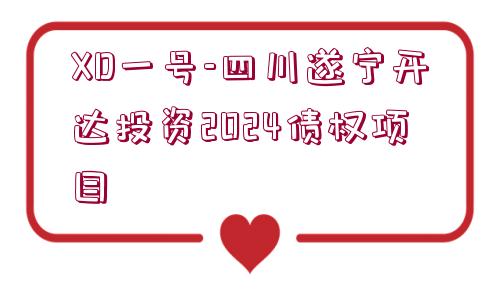 XD一号-四川遂宁开达投资2024债权项目